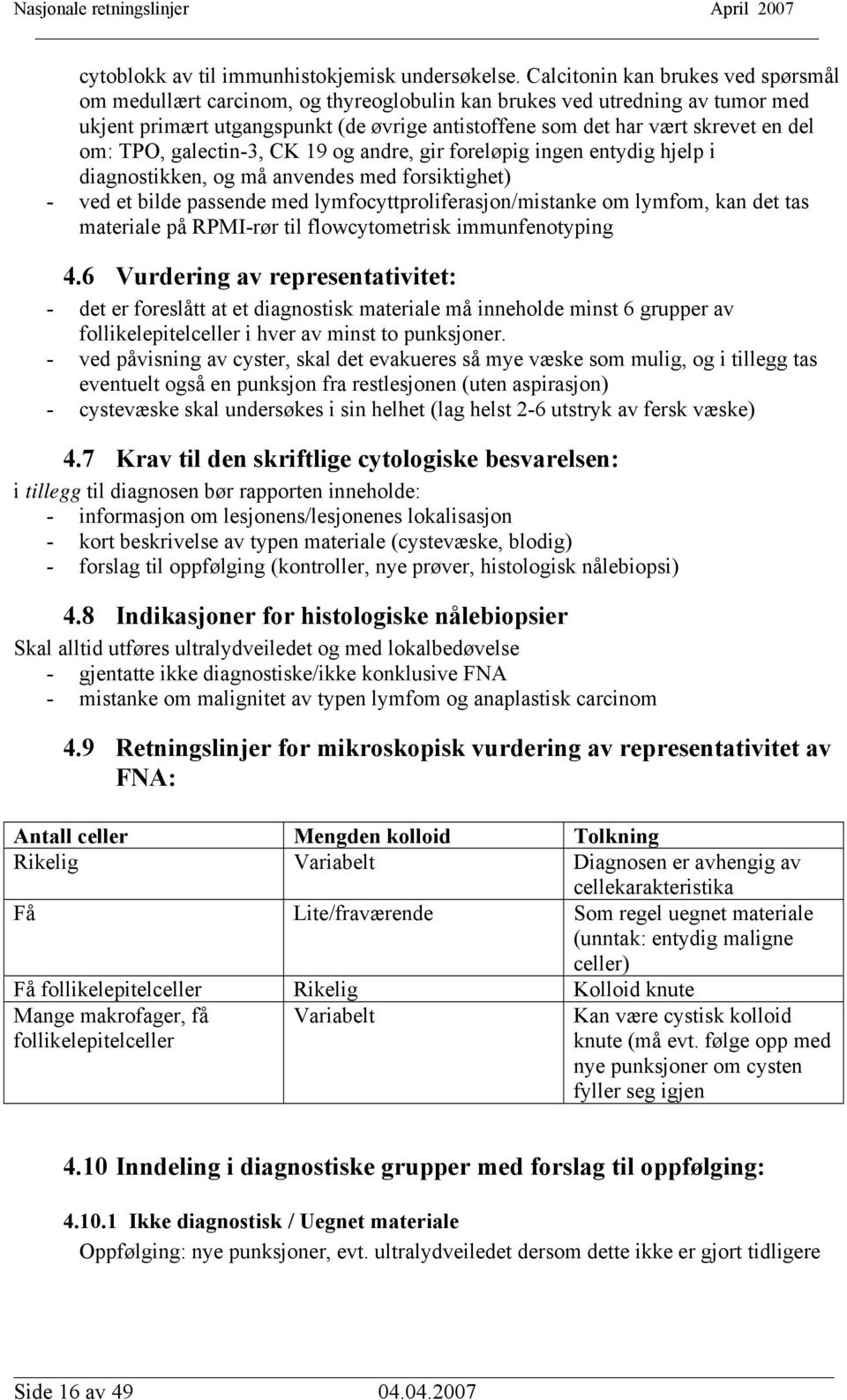 Nasjonale retningslinjer April 2007

cytoblokk av til immunhistokjemisk undersøkelse. Calcitonin kan brukes ved spørsmål om medullært carcinom, og thyreoglobulin kan brukes ved utredning av tumor med ukjent primært utgangspunkt (de øvrige antistoffene som det har vært skrevet en del om: TPO, galectin-3, CK 19 og andre, gir foreløpig ingen entydig hjelp i diagnostikken, og må anvendes med forsiktighet)
- ved et bilde passende med lymfocyttproliferasjon/mistanke om lymfom, kan det tas materiale på RPMI-rør til flowcytometrisk immunfenotyping

4.6 Vurdering av representativitet:
- det er foreslått at et diagnostisk materiale må inneholde minst 6 grupper av follikelepitelceller i hver av minst to punksjoner.
- ved påvisning av cyster, skal det evakueres så mye væske som mulig, og i tillegg tas eventuelt også en punksjon fra restlesjonen (uten aspirasjon)
- cystevæske skal undersøkes i sin helhet (lag helst 2-6 utstryk av fersk væske)

4.7 Krav til den skriftlige cytologiske besvarelsen:
i tillegg til diagnosen bør rapporten inneholde:
- informasjon om lesjonens/lesjonenes lokalisasjon
- kort beskrivelse av typen materiale (cystevæske, blodig)
- forslag til oppfølging (kontroller, nye prøver, histologisk nålebiopsi)

4.8 Indikasjoner for histologiske nålebiopsier
Skal alltid utføres ultralydveiledet og med lokalbedøvelse
- gjentatte ikke diagnostiske/ikke konklusive FNA
- mistanke om malignitet av typen lymfom og anaplastisk carcinom

4.9 Retningslinjer for mikroskopisk vurdering av representativitet av FNA:

| Antall celler | Mengden kolloid | Tolkning |
|---|---|---|
| Rikelig | Variabelt | Diagnosen er avhengig av cellekarakteristika |
| Få | Lite/fraværende | Som regel uegnet materiale (unntak: entydig maligne celler) |
| Få follikelepitelceller | Rikelig | Kolloid knute |
| Mange makrofager, få follikelepitelceller | Variabelt | Kan være cystisk kolloid knute (må evt. følge opp med nye punksjoner om cysten fyller seg igjen |

4.10 Inndeling i diagnostiske grupper med forslag til oppfølging:

4.10.1 Ikke diagnostisk / Uegnet materiale
Oppfølging: nye punksjoner, evt. ultralydveiledet dersom dette ikke er gjort tidligere

Side 16 av 49 04.04.2007